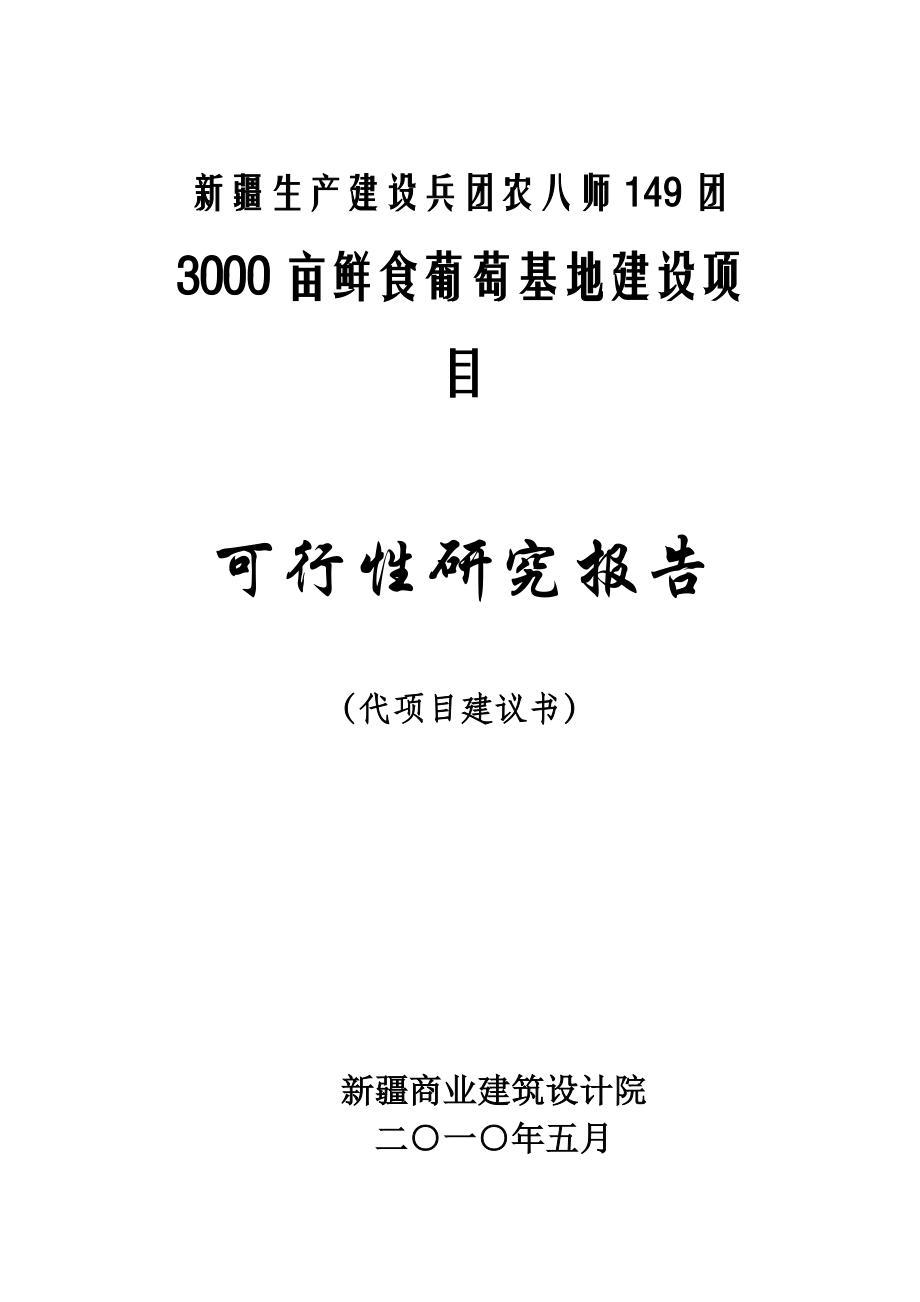 新疆生产建设兵团农八师149团

3000亩鲜食葡萄基地建设项目

可行性研究报告

（代项目建议书）

新疆商业建筑设计院
二〇一〇年五月